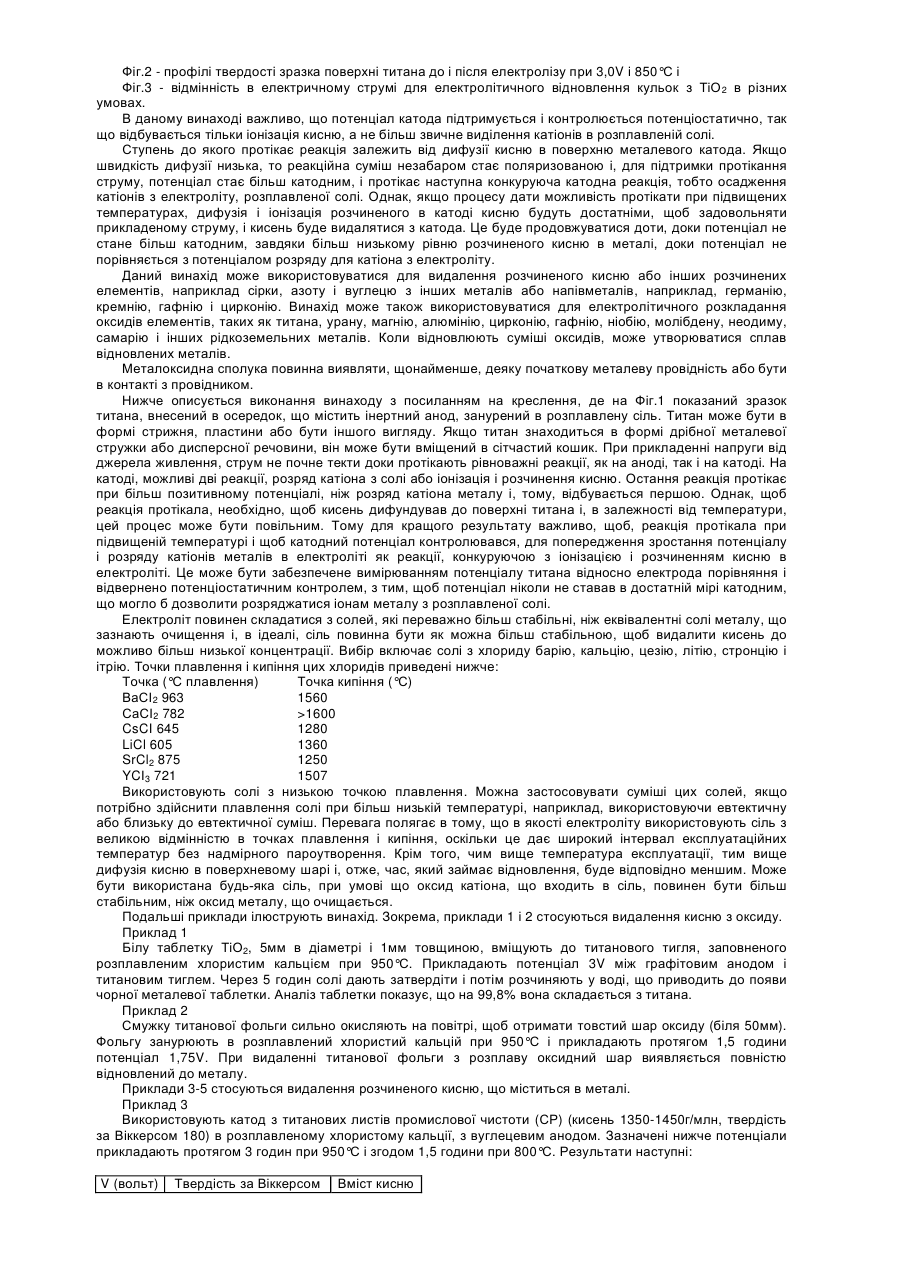 Фіг.2 - профілі твердості зразка поверхні титана до і після електролізу при 3,0V і 850°С і

Фіг.3 - відмінність в електричному струмі для електролітичного відновлення кульок з $TiO_2$ в різних умовах.

В даному винаході важливо, що потенціал катода підтримується і контролюється потенціостатично, так що відбувається тільки іонізація кисню, а не більш звичне виділення катіонів в розплавленій солі.

Ступень до якого протікає реакція залежить від дифузії кисню в поверхню металевого катода. Якщо швидкість дифузії низька, то реакційна суміш незабаром стає поляризованою і, для підтримки протікання струму, потенціал стає більш катодним, і протікає наступна конкуруюча катодна реакція, тобто осадження катіонів з електроліту, розплавленої солі. Однак, якщо процесу дати можливість протікати при підвищених температурах, дифузія і іонізація розчиненого в катоді кисню будуть достатніми, щоб задовольняти прикладеному струму, і кисень буде видалятися з катода. Це буде продовжуватися доти, доки потенціал не стане більш катодним, завдяки більш низькому рівню розчиненого кисню в металі, доки потенціал не порівняється з потенціалом розряду для катіона з електроліту.

Даний винахід може використовуватися для видалення розчиненого кисню або інших розчинених елементів, наприклад сірки, азоту і вуглецю з інших металів або напівметалів, наприклад, германію, кремнію, гафнію і цирконію. Винахід може також використовуватися для електролітичного розкладання оксидів елементів, таких як титана, урану, магнію, алюмінію, цирконію, гафнію, ніобію, молібдену, неодиму, самарію і інших рідкоземельних металів. Коли відновлюють суміші оксидів, може утворюватися сплав відновлених металів.

Металоксидна сполука повинна виявляти, щонайменше, деяку початкову металеву провідність або бути в контакті з провідником.

Нижче описується виконання винаходу з посиланням на креслення, де на Фіг.1 показаний зразок титана, внесений в осередок, що містить інертний анод, занурений в розплавлену сіль. Титан може бути в формі стрижня, пластини або бути іншого вигляду. Якщо титан знаходиться в формі дрібної металевої стружки або дисперсної речовини, він може бути вміщений в сітчастий кошик. При прикладенні напруги від джерела живлення, струм не почне текти доки протікають рівноважні реакції, як на аноді, так і на катоді. На катоді, можливі дві реакції, розряд катіона з солі або іонізація і розчинення кисню. Остання реакція протікає при більш позитивному потенціалі, ніж розряд катіона металу і, тому, відбувається першою. Однак, щоб реакція протікала, необхідно, щоб кисень дифундував до поверхні титана і, в залежності від температури, цей процес може бути повільним. Тому для кращого результату важливо, щоб, реакція протікала при підвищеній температурі і щоб катодний потенціал контролювався, для попередження зростання потенціалу і розряду катіонів металів в електроліті як реакції, конкуруючою з іонізацією і розчиненням кисню в електроліті. Це може бути забезпечене вимірюванням потенціалу титана відносно електрода порівняння і відвернено потенціостатичним контролем, з тим, щоб потенціал ніколи не ставав в достатній мірі катодним, що могло б дозволити розряджатися іонам металу з розплавленої солі.

Електроліт повинен складатися з солей, які переважно більш стабільні, ніж еквівалентні солі металу, що зазнають очищення і, в ідеалі, сіль повинна бути як можна більш стабільною, щоб видалити кисень до можливо більш низької концентрації. Вибір включає солі з хлориду барію, кальцію, цезію, літію, стронцію і ітрію. Точки плавлення і кипіння цих хлоридів приведені нижче:

| Точка (°С плавлення) | Точка кипіння (°С) |
|---|---|
| $BaCl_2$ 963 | 1560 |
| $CaCl_2$ 782 | >1600 |
| CsCl 645 | 1280 |
| LiCl 605 | 1360 |
| $SrCl_2$ 875 | 1250 |
| $YCl_3$ 721 | 1507 |

Використовують солі з низькою точкою плавлення. Можна застосовувати суміші цих солей, якщо потрібно здійснити плавлення солі при більш низькій температурі, наприклад, використовуючи евтектичну або близьку до евтектичної суміш. Перевага полягає в тому, що в якості електроліту використовують сіль з великою відмінністю в точках плавлення і кипіння, оскільки це дає широкий інтервал експлуатаційних температур без надмірного пароутворення. Крім того, чим вище температура експлуатації, тим вище дифузія кисню в поверхневому шарі і, отже, час, який займає відновлення, буде відповідно меншим. Може бути використана будь-яка сіль, при умові що оксид катіона, що входить в сіль, повинен бути більш стабільним, ніж оксид металу, що очищається.

Подальші приклади ілюструють винахід. Зокрема, приклади 1 і 2 стосуються видалення кисню з оксиду.

Приклад 1

Білу таблетку $TiO_2$, 5мм в діаметрі і 1мм товщиною, вміщують до титанового тигля, заповненого розплавленим хлористим кальцієм при 950°С. Прикладають потенціал 3V між графітовим анодом і титановим тиглем. Через 5 годин солі дають затвердіти і потім розчиняють у воді, що приводить до появи чорної металевої таблетки. Аналіз таблетки показує, що на 99,8% вона складається з титана.

Приклад 2

Смужку титанової фольги сильно окисляють на повітрі, щоб отримати товстий шар оксиду (біля 50мм). Фольгу занурюють в розплавлений хлористий кальцій при 950°С і прикладають протягом 1,5 години потенціал 1,75V. При видаленні титанової фольги з розплаву оксидний шар виявляється повністю відновлений до металу.

Приклади 3-5 стосуються видалення розчиненого кисню, що міститься в металі.

Приклад 3

Використовують катод з титанових листів промислової чистоти (СР) (кисень 1350-1450г/млн, твердість за Віккерсом 180) в розплавленому хлористому кальції, з вуглецевим анодом. Зазначені нижче потенціали прикладають протягом 3 годин при 950°С і згодом 1,5 години при 800°С. Результати наступні:

| V (вольт) | Твердість за Віккерсом | Вміст кисню |
|---|---|---|